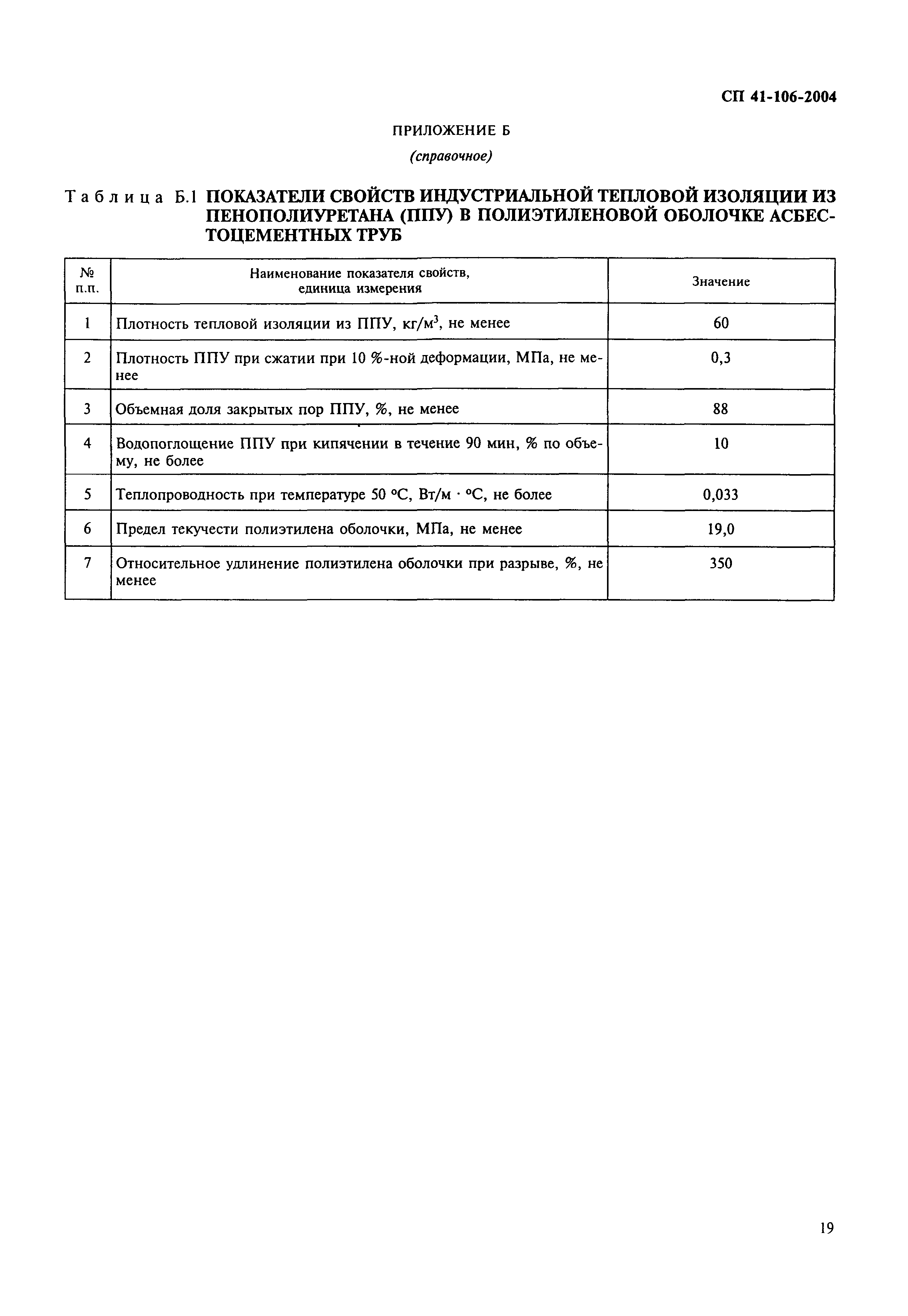 СП 41-106-2004

ПРИЛОЖЕНИЕ Б

(справочное)

Таблица Б.1 ПОКАЗАТЕЛИ СВОЙСТВ ИНДУСТРИАЛЬНОЙ ТЕПЛОВОЙ ИЗОЛЯЦИИ ИЗ ПЕНОПОЛИУРЕТАНА (ППУ) В ПОЛИЭТИЛЕНОВОЙ ОБОЛОЧКЕ АСБЕСТОЦЕМЕНТНЫХ ТРУБ

| № п.п. | Наименование показателя свойств, единица измерения | Значение |
|---|---|---|
| 1 | Плотность тепловой изоляции из ППУ, кг/м$^3$, не менее | 60 |
| 2 | Плотность ППУ при сжатии при 10 %-ной деформации, МПа, не менее | 0,3 |
| 3 | Объемная доля закрытых пор ППУ, %, не менее | 88 |
| 4 | Водопоглощение ППУ при кипячении в течение 90 мин, % по объему, не более | 10 |
| 5 | Теплопроводность при температуре 50 °С, Вт/м · °С, не более | 0,033 |
| 6 | Предел текучести полиэтилена оболочки, МПа, не менее | 19,0 |
| 7 | Относительное удлинение полиэтилена оболочки при разрыве, %, не менее | 350 |

19